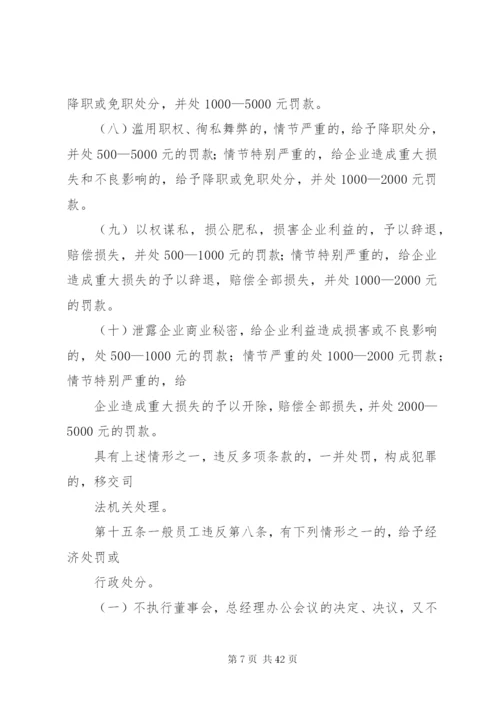 降职或免职处分，并处 1000—5000 元罚款。

（八）滥用职权、徇私舞弊的，情节严重的，给予降职处分，并处 500—5000 元的罚款；情节特别严重的，给企业造成重大损失和不良影响的，给予降职或免职处分，并处 1000—2000 元罚款。

（九）以权谋私，损公肥私，损害企业利益的，予以辞退，赔偿损失，并处 500—1000 元的罚款；情节特别严重的，给企业造成重大损失的予以辞退，赔偿全部损失，并处 1000—2000 元的罚款。

（十）泄露企业商业秘密，给企业利益造成损害或不良影响的，处 500—1000 元的罚款；情节严重的处 1000—2000 元罚款；情节特别严重的，给

企业造成重大损失的予以开除，赔偿全部损失，并处 2000—5000 元的罚款。

具有上述情形之一，违反多项条款的，一并处罚，构成犯罪的，移交司

法机关处理。

第十五条一般员工违反第八条，有下列情形之一的，给予经济处罚或

行政处分。

（一）不执行董事会，总经理办公会议的决定、决议，又不

第 7 页 共 42 页